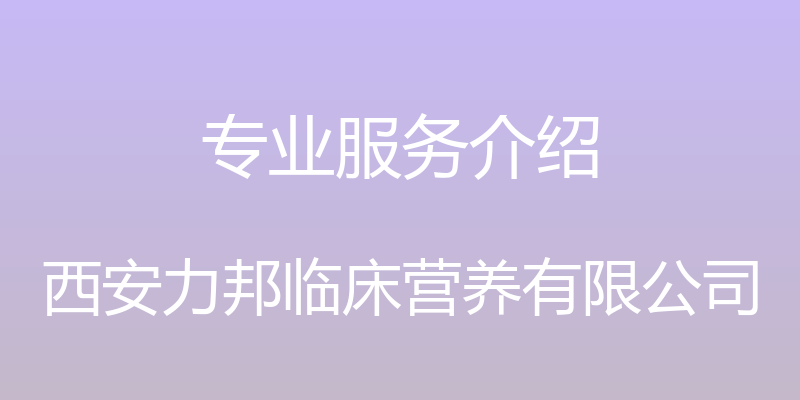 专业服务介绍

西安力邦临床营养有限公司